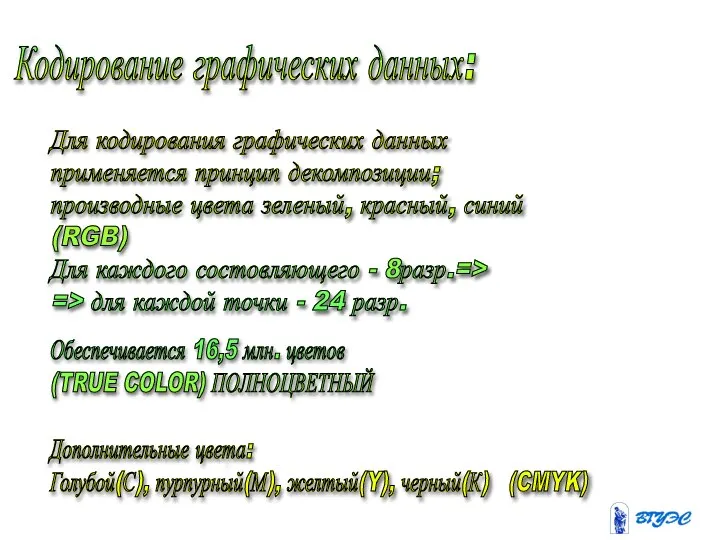 Кодирование графических данных:

Для кодирования графических данных применяется принцип декомпозиции; производные цвета зеленый, красный, синий (RGB)
Для каждого состовляющего - 8разр.=>
=> для каждой точки - 24 разр.

Обеспечивается 16,5 млн. цветов
(TRUE COLOR) ПОЛНОЦВЕТНЫЙ

Дополнительные цвета:
Голубой(C), пурпурный(M), желтый(Y), черный(K) (CMYK)

ВГУЭС